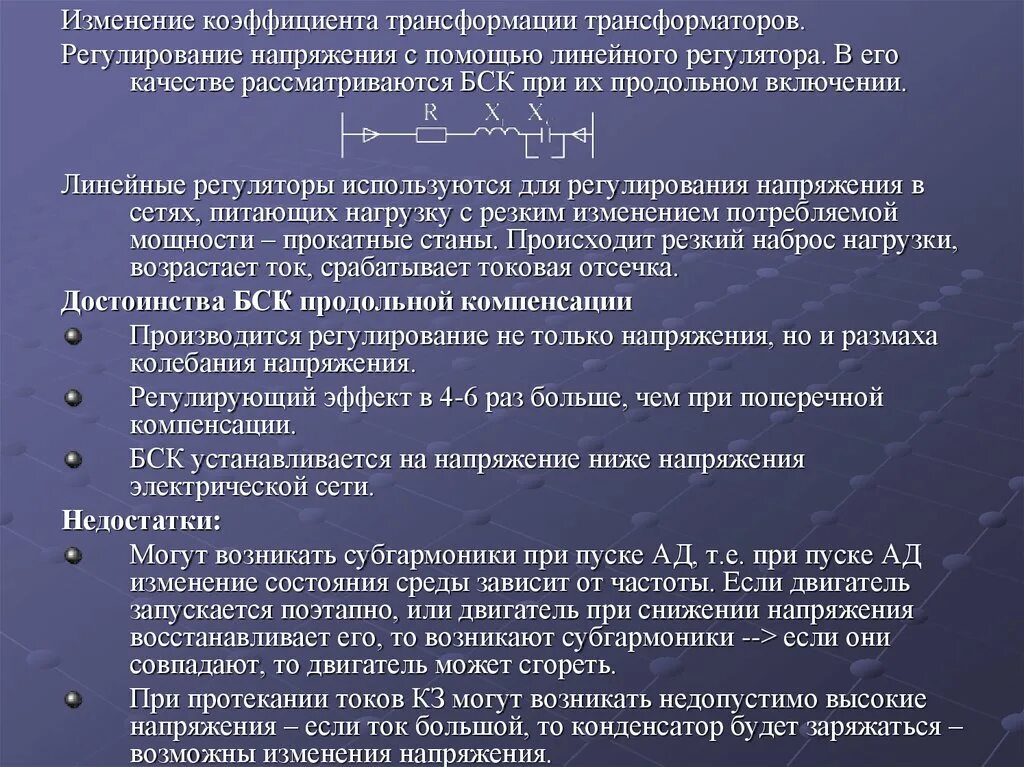 Изменение коэффициента трансформации трансформаторов.

Регулирование напряжения с помощью линейного регулятора. В его качестве рассматриваются БСК при их продольном включении.

R X X

Линейные регуляторы используются для регулирования напряжения в сетях, питающих нагрузку с резким изменением потребляемой мощности – прокатные станы. Происходит резкий наброс нагрузки, возрастает ток, срабатывает токовая отсечка.

Достоинства БСК продольной компенсации

Производится регулирование не только напряжения, но и размаха колебания напряжения.

Регулирующий эффект в 4-6 раз больше, чем при поперечной компенсации.

БСК устанавливается на напряжение ниже напряжения электрической сети.

Недостатки:

Могут возникать субгармоники при пуске АД, т.е. при пуске АД изменение состояния среды зависит от частоты. Если двигатель запускается поэтапно, или двигатель при снижении напряжения восстанавливает его, то возникают субгармоники --> если они совпадают, то двигатель может сгореть.

При протекании токов КЗ могут возникать недопустимо высокие напряжения – если ток большой, то конденсатор будет заряжаться – возможны изменения напряжения.